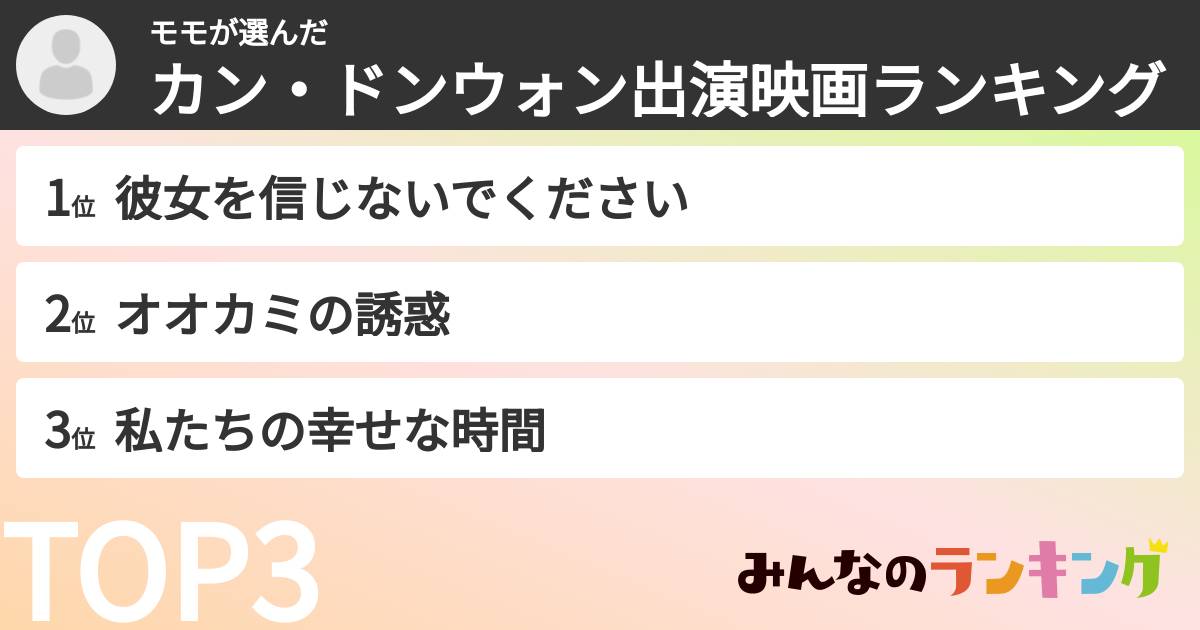 モモが選んだ
カン・ドンウォン出演映画ランキング

1位 彼女を信じないでください

2位 オオカミの誘惑

3位 私たちの幸せな時間

TOP3

みんなのランキング